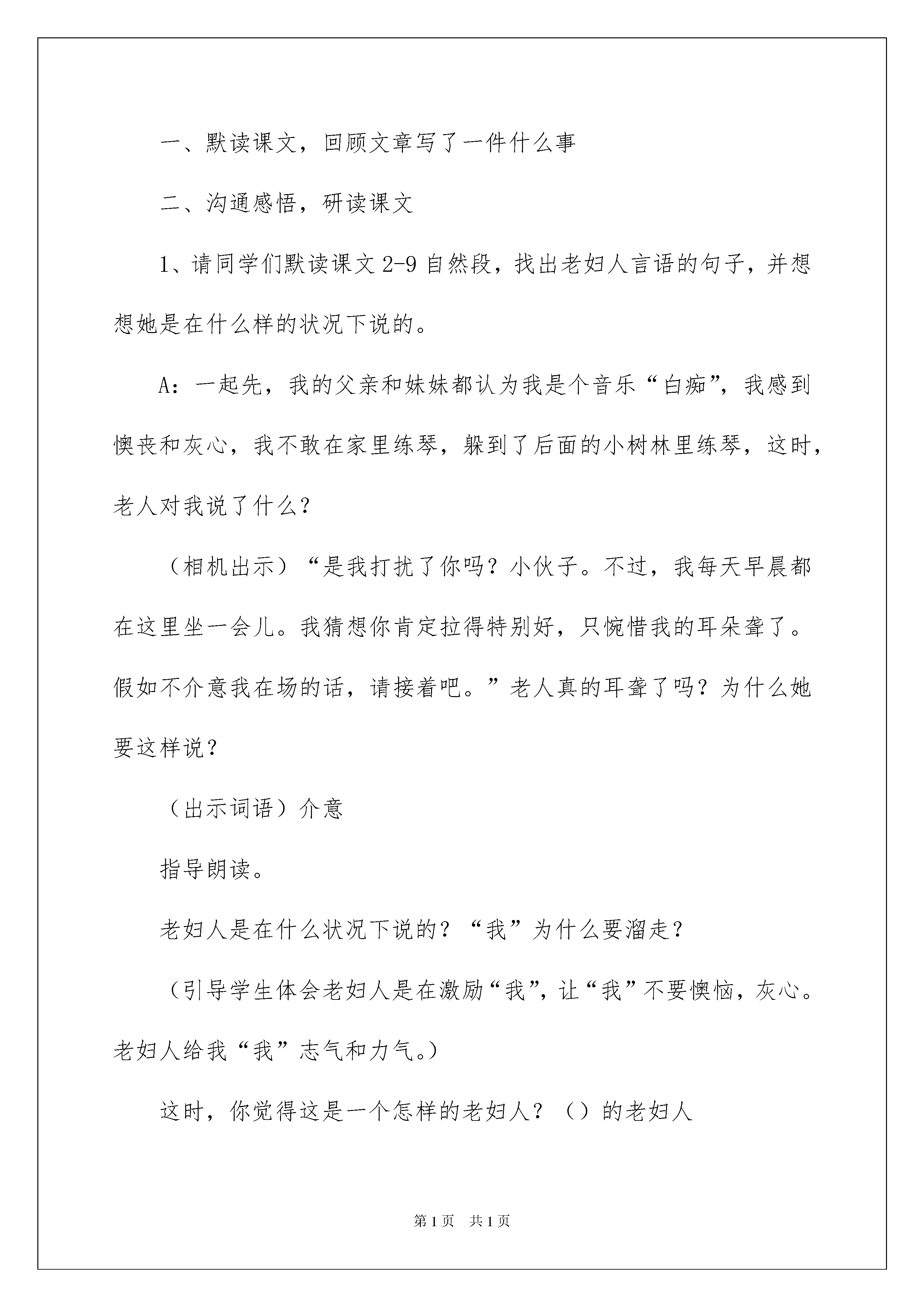 一、默读课文，回顾文章写了一件什么事

二、沟通感悟，研读课文

1、请同学们默读课文 2-9 自然段，找出老妇人言语的句子，并想想她是在什么样的状况下说的。

A：一起先，我的父亲和妹妹都认为我是个音乐“白痴”，我感到懊丧和灰心，我不敢在家里练琴，躲到了后面的小树林里练琴，这时，老人对我说了什么？

（相机出示）“是我打扰了你吗？小伙子。不过，我每天早晨都在这里坐一会儿。我猜想你肯定拉得特别好，只惋惜我的耳朵聋了。假如不介意我在场的话，请接着吧。”老人真的耳聋了吗？为什么她要这样说？

（出示词语）介意

指导朗读。

老妇人是在什么状况下说的？“我”为什么要溜走？

（引导学生体会老妇人是在激励“我”，让“我”不要懊恼，灰心。老妇人给我“我”志气和力气。）

这时，你觉得这是一个怎样的老妇人？（）的老妇人

第 1 页　共 1 页